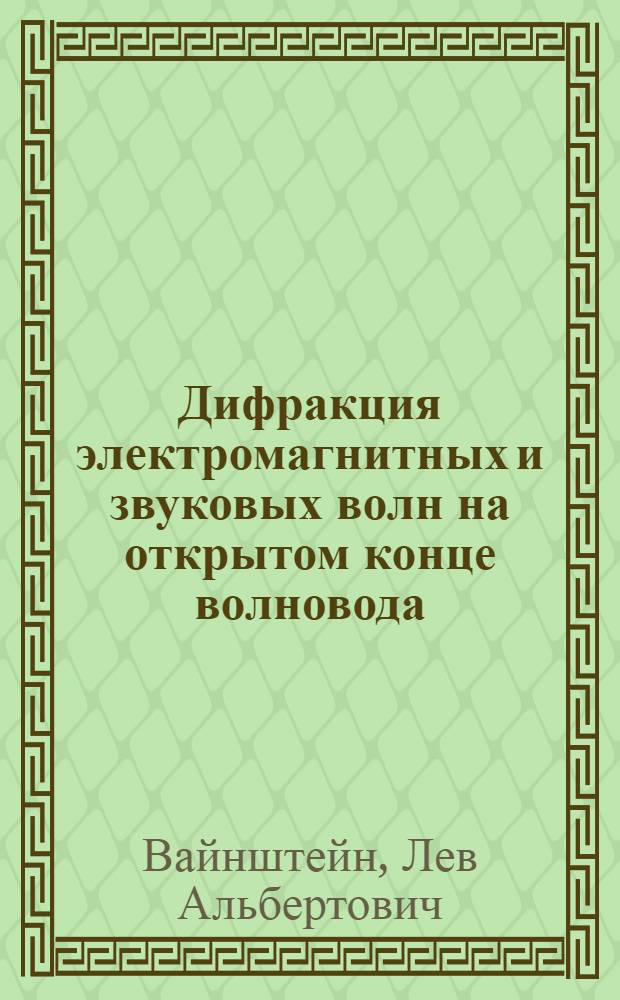 Дифракция электромагнитных и звуковых волн на открытом конце волновода

Вайнштейн, Лев Альбертович